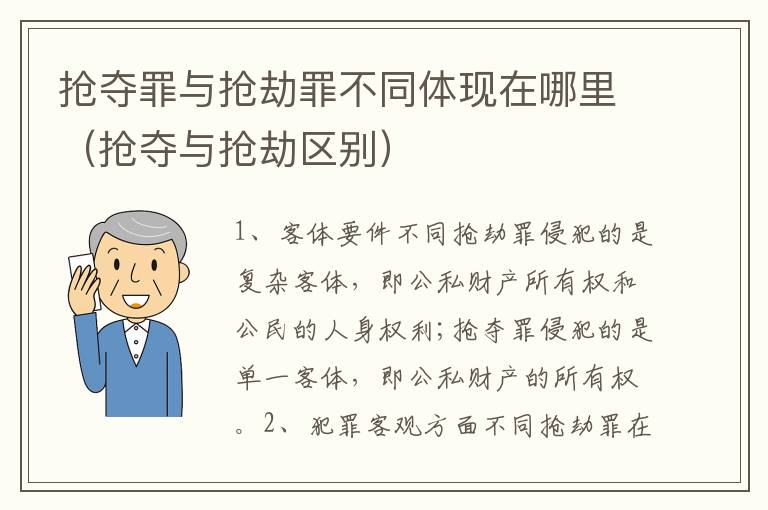 抢夺罪与抢劫罪不同体现在哪里（抢夺与抢劫区别）

1、客体要件不同抢劫罪侵犯的是复杂客体，即公私财产所有权和公民的人身权利；抢夺罪侵犯的是单一客体，即公私财产的所有权。2、犯罪客观方面不同抢劫罪在